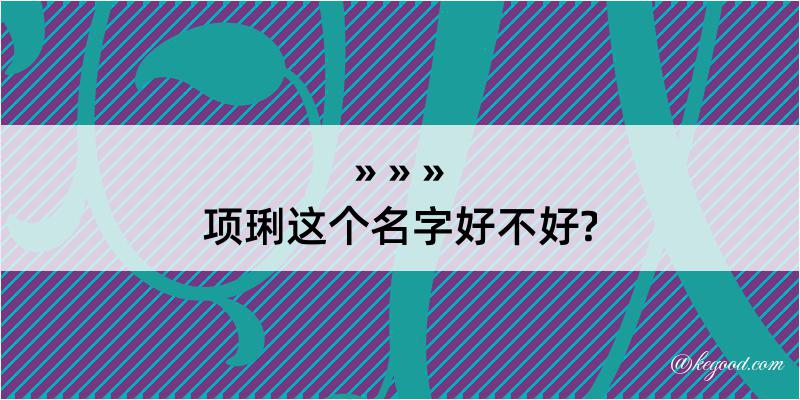 » » »
项琍这个名字好不好?

@kegood.com